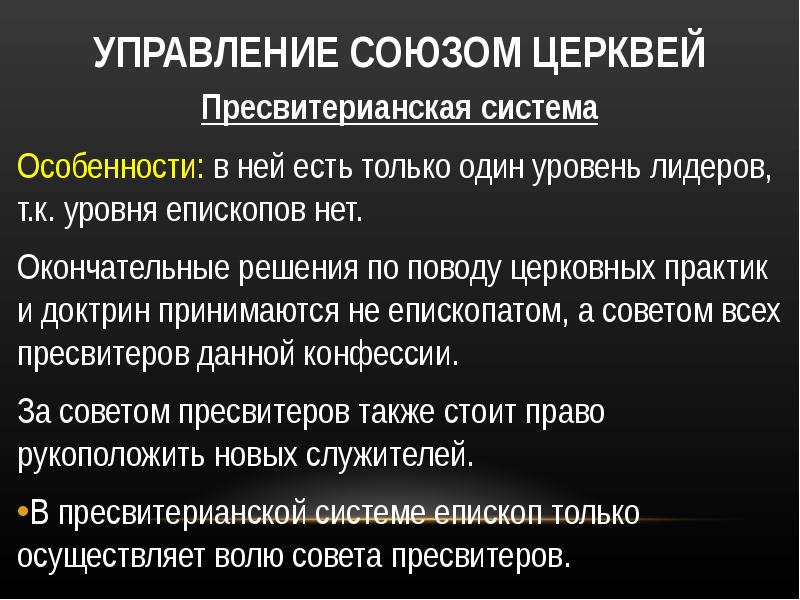 УПРАВЛЕНИЕ СОЮЗОМ ЦЕРКВЕЙ

Пресвитерианская система

Особенности: в ней есть только один уровень лидеров, т.к. уровня епископов нет.

Окончательные решения по поводу церковных практик и доктрин принимаются не епископатом, а советом всех пресвитеров данной конфессии.

За советом пресвитеров также стоит право рукоположить новых служителей.

•В пресвитерианской системе епископ только осуществляет волю совета пресвитеров.